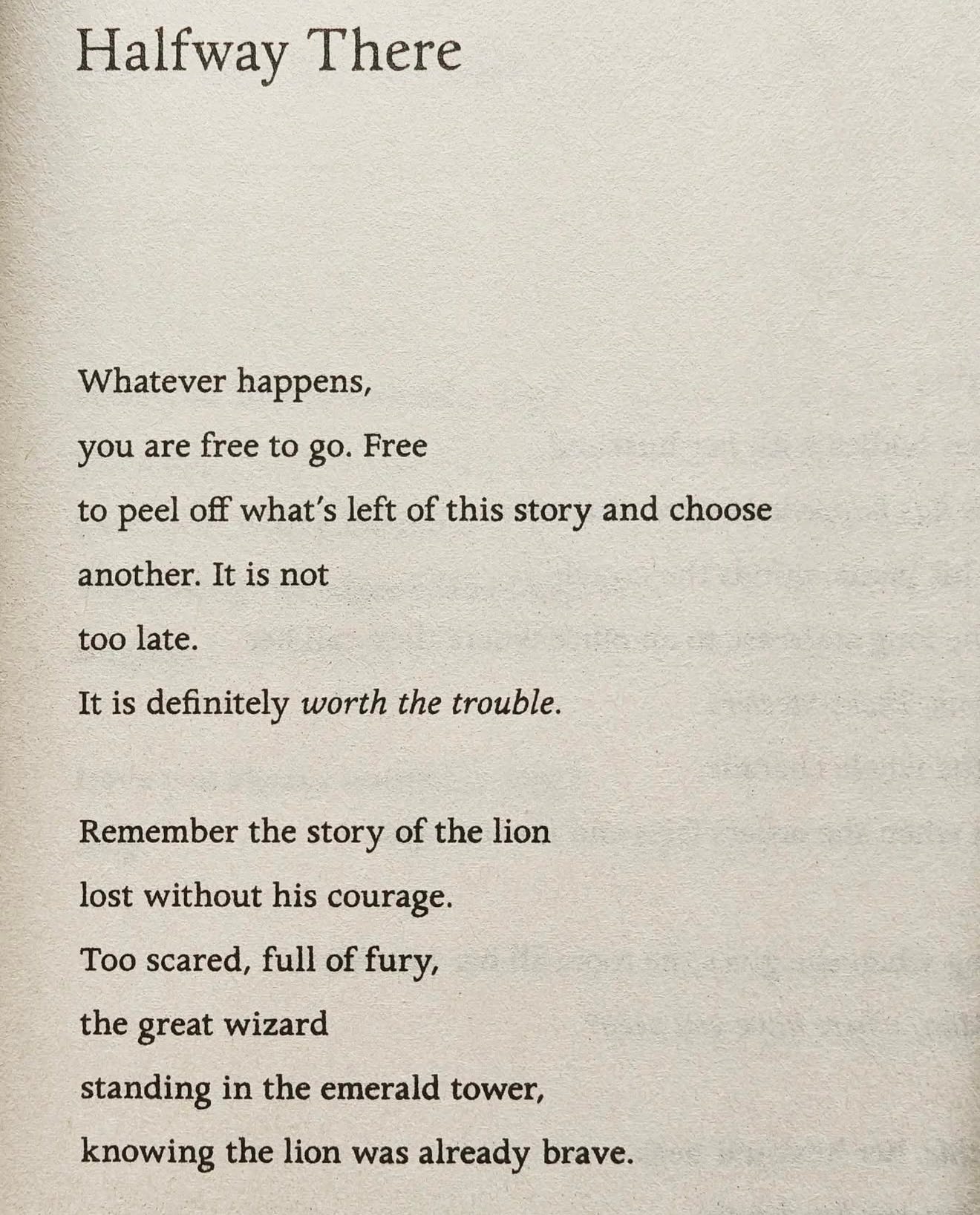 Halfway There

Whatever happens,
you are free to go. Free
to peel off what's left of this story and choose
another. It is not
too late.
It is definitely worth the trouble.

Remember the story of the lion
lost without his courage.
Too scared, full of fury,
the great wizard
standing in the emerald tower,
knowing the lion was already brave.